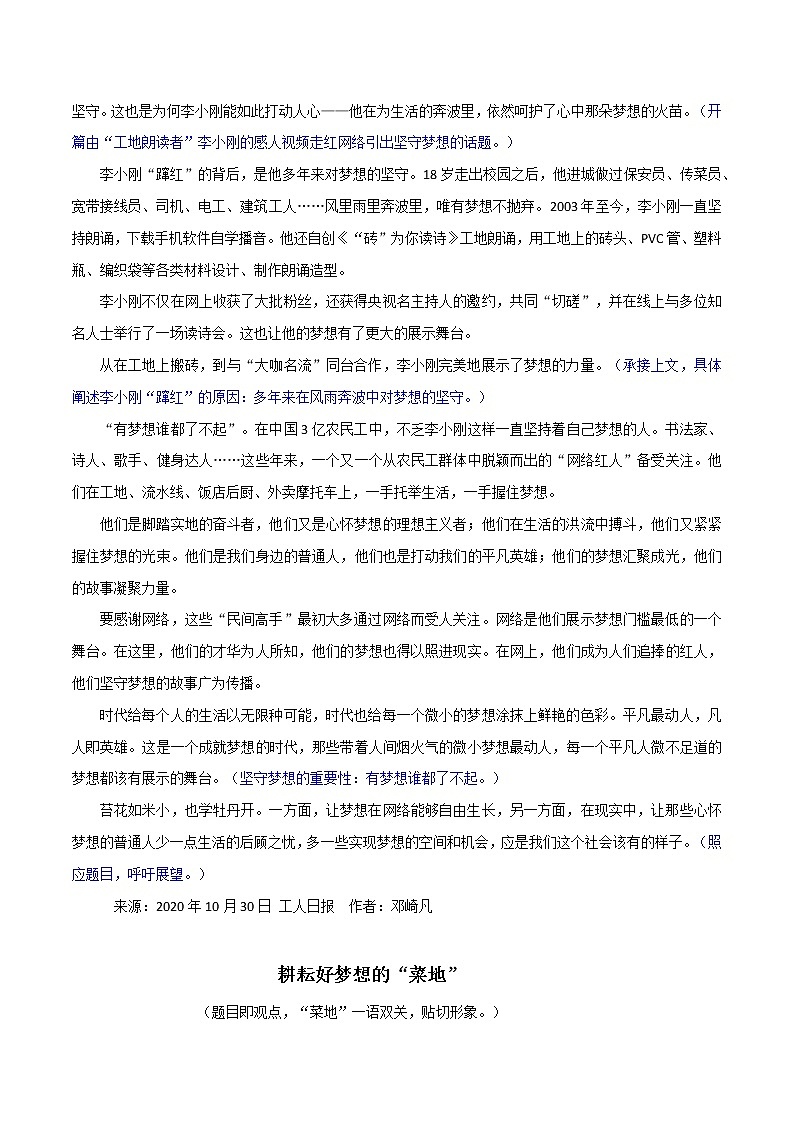 坚守。这也是为何李小刚能如此打动人心——他在为生活的奔波里，依然呵护了心中那朵梦想的火苗。（开篇由“工地朗读者”李小刚的感人视频走红网络引出坚守梦想的话题。）

李小刚“蹿红”的背后，是他多年来对梦想的坚守。18岁走出校园之后，他进城做过保安员、传菜员、宽带接线员、司机、电工、建筑工人……风里雨里奔波里，唯有梦想不抛弃。2003年至今，李小刚一直坚持朗诵，下载手机软件自学播音。他还自创《“砖”为你读诗》工地朗诵，用工地上的砖头、PVC管、塑料瓶、编织袋等各类材料设计、制作朗诵造型。

李小刚不仅在网上收获了大批粉丝，还获得央视名主持人的邀约，共同“切磋”，并在线上与多位知名人士举行了一场读诗会。这也让他的梦想有了更大的展示舞台。

从在工地上搬砖，到与“大咖名流”同台合作，李小刚完美地展示了梦想的力量。（承接上文，具体阐述李小刚“蹿红”的原因：多年来在风雨奔波中对梦想的坚守。）

“有梦想谁都了不起”。在中国3亿农民工中，不乏李小刚这样一直坚持着自己梦想的人。书法家、诗人、歌手、健身达人……这些年来，一个又一个从农民工群体中脱颖而出的“网络红人”备受关注。他们在工地、流水线、饭店后厨、外卖摩托车上，一手托举生活，一手握住梦想。

他们是脚踏实地的奋斗者，他们又是心怀梦想的理想主义者；他们在生活的洪流中搏斗，他们又紧紧握住梦想的光束。他们是我们身边的普通人，他们也是打动我们的平凡英雄；他们的梦想汇聚成光，他们的故事凝聚力量。

要感谢网络，这些“民间高手”最初大多通过网络而受人关注。网络是他们展示梦想门槛最低的一个舞台。在这里，他们的才华为人所知，他们的梦想也得以照进现实。在网上，他们成为人们追捧的红人，他们坚守梦想的故事广为传播。

时代给每个人的生活以无限种可能，时代也给每一个微小的梦想涂抹上鲜艳的色彩。平凡最动人，凡人即英雄。这是一个成就梦想的时代，那些带着人间烟火气的微小梦想最动人，每一个平凡人微不足道的梦想都该有展示的舞台。（坚守梦想的重要性：有梦想谁都了不起。）

苔花如米小，也学牡丹开。一方面，让梦想在网络能够自由生长，另一方面，在现实中，让那些心怀梦想的普通人少一点生活的后顾之忧，多一些实现梦想的空间和机会，应是我们这个社会该有的样子。（照应题目，呼吁展望。）

来源：2020年10月30日 工人日报 作者：邓崎凡

耕耘好梦想的“菜地”

（题目即观点，“菜地”一语双关，贴切形象。）